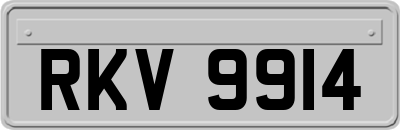 RKV 9914